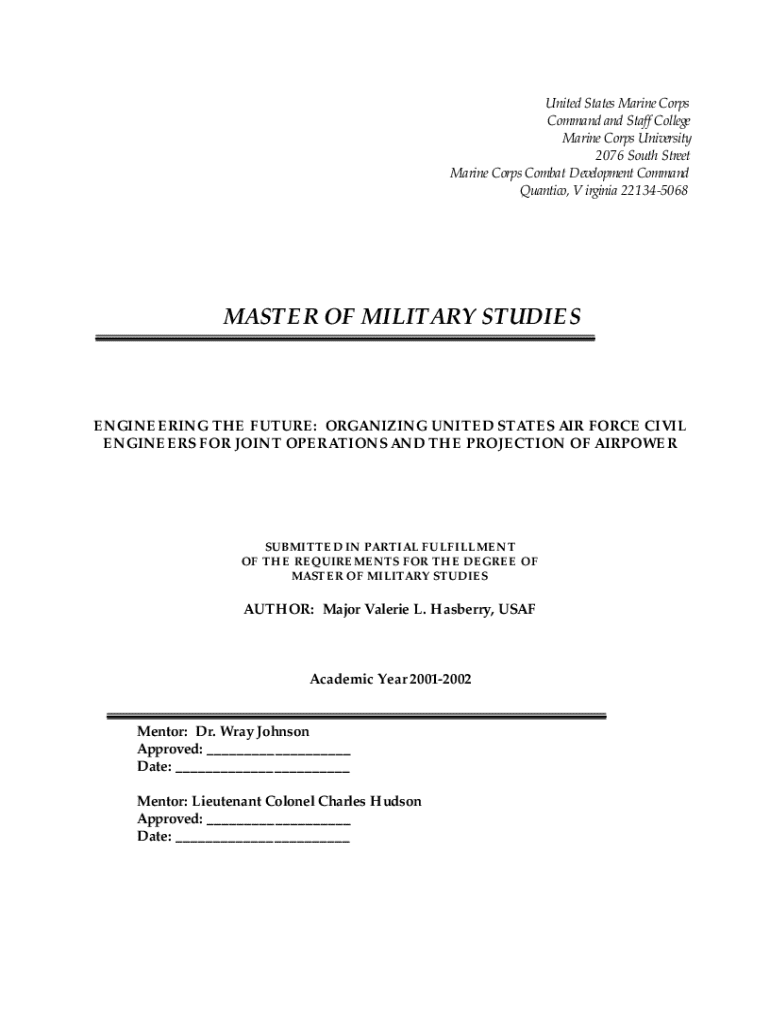 United States Marine Corps
Command and Staff College
Marine Corps University
2076 South Street
Marine Corps Combat Development Command
Quantico, Virginia 22134-5068

MASTER OF MILITARY STUDIES

ENGINEERING THE FUTURE: ORGANIZING UNITED STATES AIR FORCE CIVIL ENGINEERS FOR JOINT OPERATIONS AND THE PROJECTION OF AIRPOWER

SUBMITTED IN PARTIAL FULFILLMENT OF THE REQUIREMENTS FOR THE DEGREE OF MASTER OF MILITARY STUDIES

AUTHOR: Major Valerie L. Hasberry, USAF

Academic Year 2001-2002

Mentor: Dr. Wray Johnson
Approved: ____________________
Date: ________________________

Mentor: Lieutenant Colonel Charles Hudson
Approved: ____________________
Date: ________________________